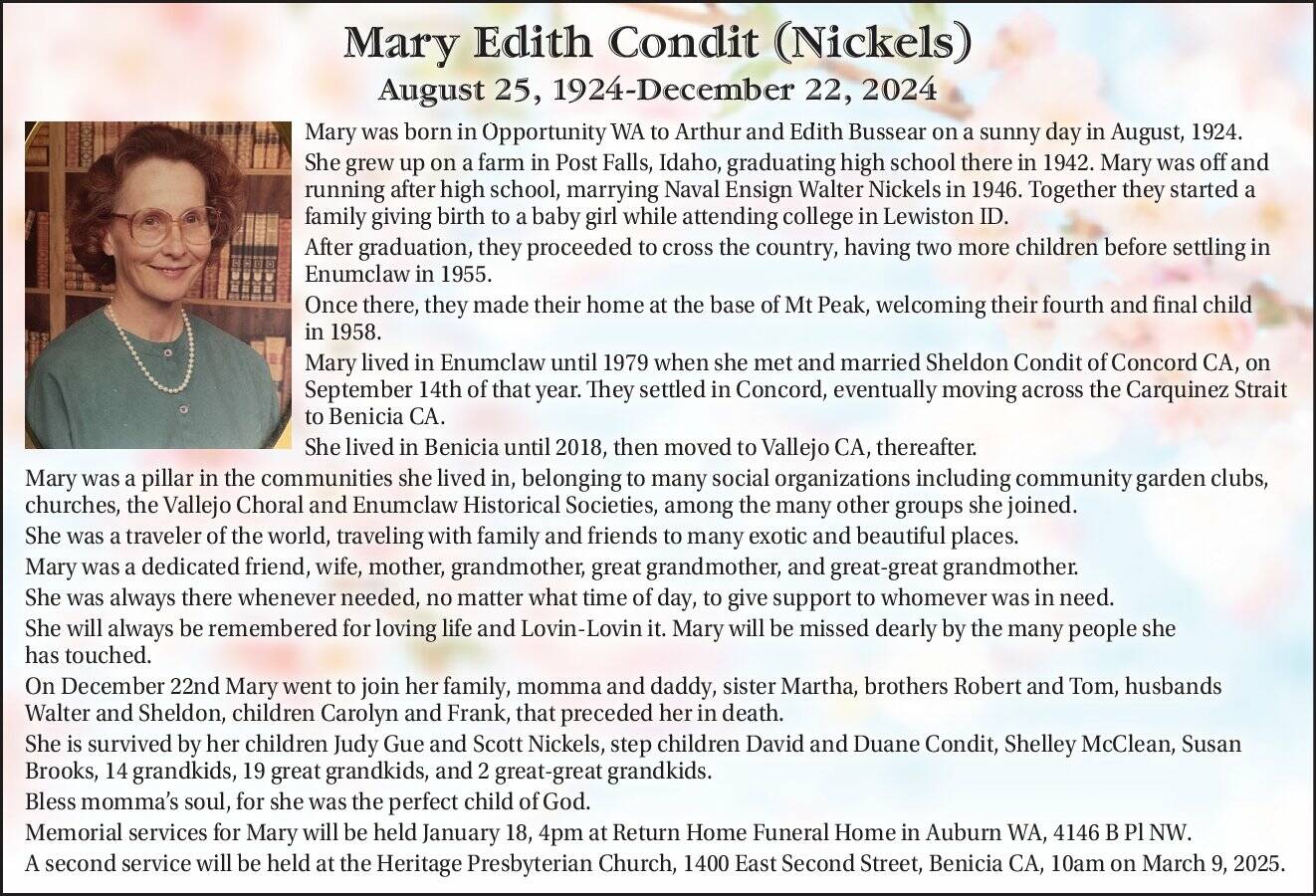 Mary Edith Condit (Nickels)
August 25, 1924-December 22, 2024

Mary was born in Opportunity WA to Arthur and Edith Bussear on a sunny day in August, 1924.

She grew up on a farm in Post Falls, Idaho, graduating high school there in 1942. Mary was off and running after high school, marrying Naval Ensign Walter Nickels in 1946. Together they started a family giving birth to a baby girl while attending college in Lewiston ID.

After graduation, they proceeded to cross the country, having two more children before settling in Enumclaw in 1955.

Once there, they made their home at the base of Mt Peak, welcoming their fourth and final child in 1958.

Mary lived in Enumclaw until 1979 when she met and married Sheldon Condit of Concord CA, on September 14th of that year. They settled in Concord, eventually moving across the Carquinez Strait to Benicia CA.

She lived in Benicia until 2018, then moved to Vallejo CA, thereafter.

Mary was a pillar in the communities she lived in, belonging to many social organizations including community garden clubs, churches, the Vallejo Choral and Enumclaw Historical Societies, among the many other groups she joined.

She was a traveler of the world, traveling with family and friends to many exotic and beautiful places.

Mary was a dedicated friend, wife, mother, grandmother, great grandmother, and great-great grandmother.

She was always there whenever needed, no matter what time of day, to give support to whomever was in need.

She will always be remembered for loving life and Lovin-Lovin it. Mary will be missed dearly by the many people she has touched.

On December 22nd Mary went to join her family, momma and daddy, sister Martha, brothers Robert and Tom, husbands Walter and Sheldon, children Carolyn and Frank, that preceded her in death.

She is survived by her children Judy Gue and Scott Nickels, step children David and Duane Condit, Shelley McClean, Susan Brooks, 14 grandkids, 19 great grandkids, and 2 great-great grandkids.

Bless momma's soul, for she was the perfect child of God.

Memorial services for Mary will be held January 18, 4pm at Return Home Funeral Home in Auburn WA, 4146 B Pl NW.

A second service will be held at the Heritage Presbyterian Church, 1400 East Second Street, Benicia CA, 10am on March 9, 2025.